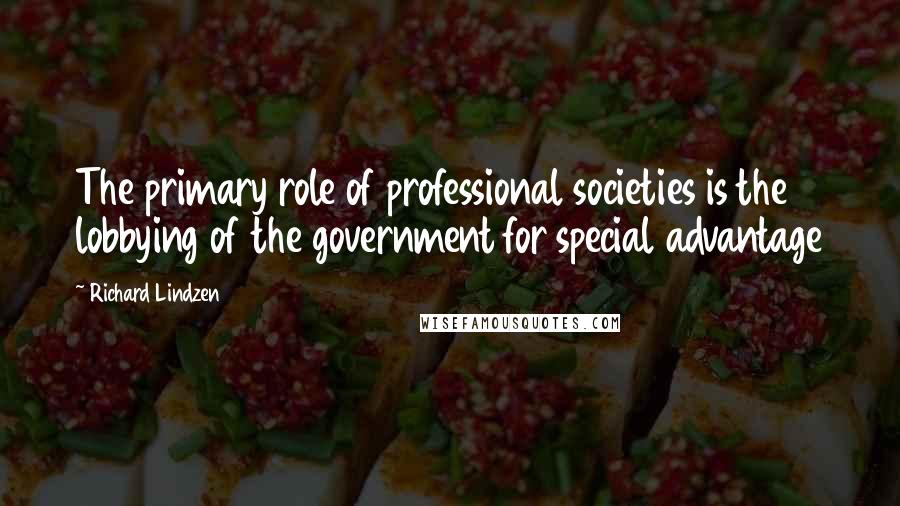 The primary role of professional societies is the lobbying of the government for special advantage

~ Richard Lindzen

WISEFAMOUSQUOTES.COM